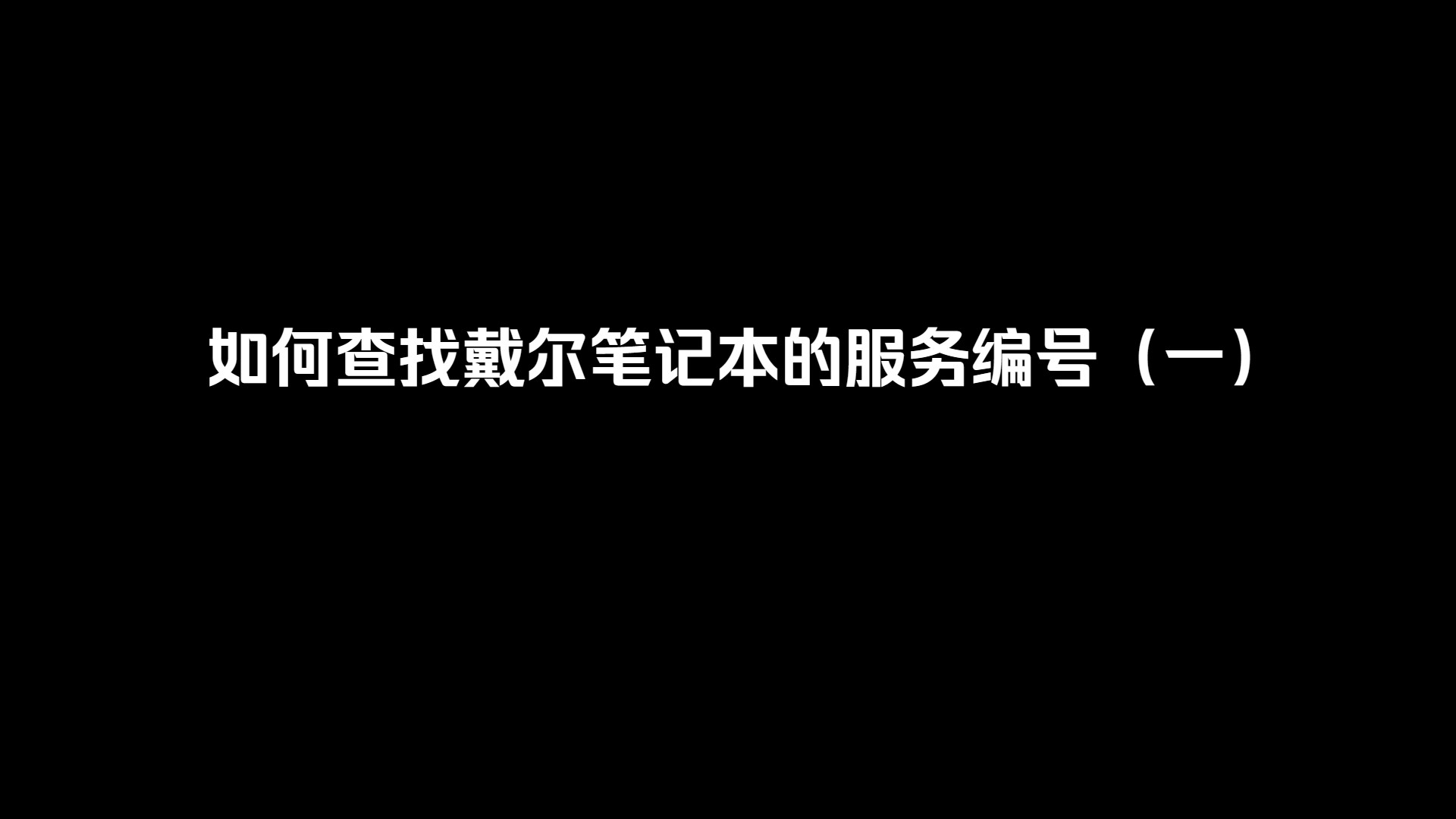 如何查找戴尔笔记本的服务编号（一）